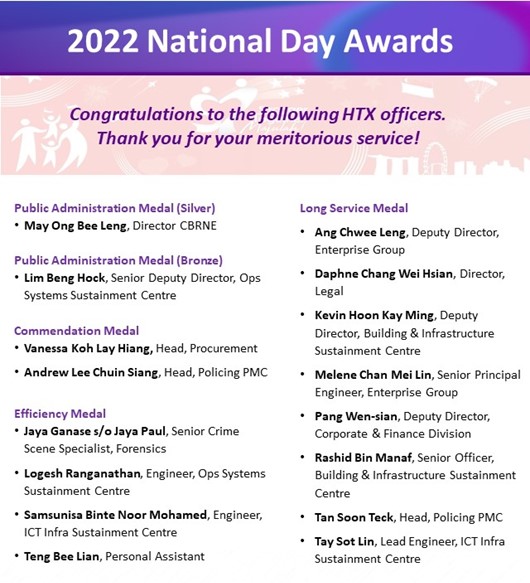 2022 National Day Awards

Congratulations to the following HTX officers.
Thank you for your meritorious service!

Public Administration Medal (Silver)
• May Ong Bee Leng, Director CBRNE

Public Administration Medal (Bronze)
• Lim Beng Hock, Senior Deputy Director, Ops Systems Sustainment Centre

Commendation Medal
• Vanessa Koh Lay Hiang, Head, Procurement
• Andrew Lee Chuin Siang, Head, Policing PMC

Efficiency Medal
• Jaya Ganase s/o Jaya Paul, Senior Crime Scene Specialist, Forensics
• Logesh Ranganathan, Engineer, Ops Systems Sustainment Centre
• Samsunisa Binte Noor Mohamed, Engineer, ICT Infra Sustainment Centre
• Teng Bee Lian, Personal Assistant

Long Service Medal
• Ang Chwee Leng, Deputy Director, Enterprise Group
• Daphne Chang Wei Hsian, Director, Legal
• Kevin Hoon Kay Ming, Deputy Director, Building & Infrastructure Sustainment Centre
• Melene Chan Mei Lin, Senior Principal Engineer, Enterprise Group
• Pang Wen-sian, Deputy Director, Corporate & Finance Division
• Rashid Bin Manaf, Senior Officer, Building & Infrastructure Sustainment Centre
• Tan Soon Teck, Head, Policing PMC
• Tay Sot Lin, Lead Engineer, ICT Infra Sustainment Centre